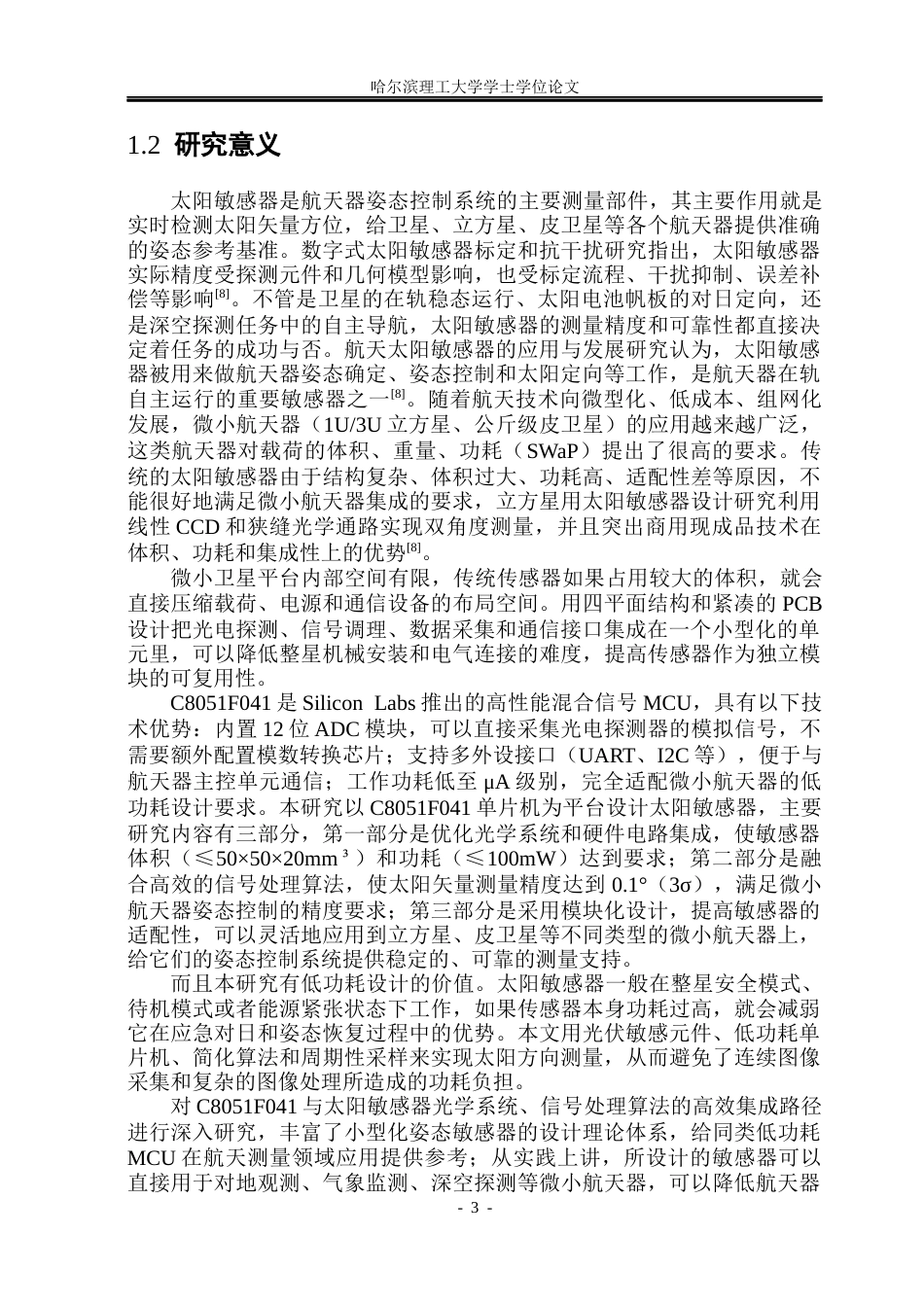 哈尔滨理工大学学士学位论文

1.2 研究意义

太阳敏感器是航天器姿态控制系统的主要测量部件，其主要作用就是实时检测太阳矢量方位，给卫星、立方星、皮卫星等各个航天器提供准确的姿态参考基准。数字式太阳敏感器标定和抗干扰研究指出，太阳敏感器实际精度受探测元件和几何模型影响，也受标定流程、干扰抑制、误差补偿等影响$^{[8]}$。不管是卫星的在轨稳态运行、太阳电池帆板的对日定向，还是深空探测任务中的自主导航，太阳敏感器的测量精度和可靠性都直接决定着任务的成功与否。航天太阳敏感器的应用与发展研究认为，太阳敏感器被用来做航天器姿态确定、姿态控制和太阳定向等工作，是航天器在轨自主运行的重要敏感器之一$^{[8]}$。随着航天技术向微型化、低成本、组网化发展，微小航天器（1U/3U 立方星、公斤级皮卫星）的应用越来越广泛，这类航天器对载荷的体积、重量、功耗（SWaP）提出了很高的要求。传统的太阳敏感器由于结构复杂、体积过大、功耗高、适配性差等原因，不能很好地满足微小航天器集成的要求，立方星用太阳敏感器设计研究利用线性 CCD 和狭缝光学通路实现双角度测量，并且突出商用现成品技术在体积、功耗和集成性上的优势$^{[8]}$。

微小卫星平台内部空间有限，传统传感器如果占用较大的体积，就会直接压缩载荷、电源和通信设备的布局空间。用四平面结构和紧凑的 PCB 设计把光电探测、信号调理、数据采集和通信接口集成在一个小型化的单元里，可以降低整星机械安装和电气连接的难度，提高传感器作为独立模块的可复用性。

C8051F041 是 Silicon Labs 推出的高性能混合信号 MCU，具有以下技术优势：内置 12 位 ADC 模块，可以直接采集光电探测器的模拟信号，不需要额外配置模数转换芯片；支持多外设接口（UART、I2C 等），便于与航天器主控单元通信；工作功耗低至 μA 级别，完全适配微小航天器的低功耗设计要求。本研究以 C8051F041 单片机为平台设计太阳敏感器，主要研究内容有三部分，第一部分是优化光学系统和硬件电路集成，使敏感器体积（≤50×50×20mm³）和功耗（≤100mW）达到要求；第二部分是融合高效的信号处理算法，使太阳矢量测量精度达到 0.1°（3σ），满足微小航天器姿态控制的精度要求；第三部分是采用模块化设计，提高敏感器的适配性，可以灵活地应用到立方星、皮卫星等不同类型的微小航天器上，给它们的姿态控制系统提供稳定的、可靠的测量支持。

而且本研究有低功耗设计的价值。太阳敏感器一般在整星安全模式、待机模式或者能源紧张状态下工作，如果传感器本身功耗过高，就会减弱它在应急对日和姿态恢复过程中的优势。本文用光伏敏感元件、低功耗单片机、简化算法和周期性采样来实现太阳方向测量，从而避免了连续图像采集和复杂的图像处理所造成的功耗负担。

对 C8051F041 与太阳敏感器光学系统、信号处理算法的高效集成路径进行深入研究，丰富了小型化姿态敏感器的设计理论体系，给同类低功耗 MCU 在航天测量领域应用提供参考；从实践上讲，所设计的敏感器可以直接用于对地观测、气象监测、深空探测等微小航天器，可以降低航天器

- 3 -